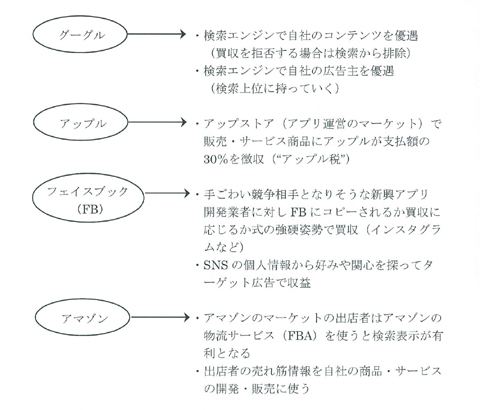 グーグル

・検索エンジンで自社のコンテンツを優遇（買収を拒否する場合は検索から排除）
・検索エンジンで自社の広告主を優遇（検索上位に持っていく）

アップル

・アップストア（アプリ運営のマーケット）で販売・サービス商品にアップルが支払額の30%を徴収（“アップル税”）

フェイスブック（FB）

・手ごわい競争相手となりそうな新興アプリ開発業者に対しFBにコピーされるか買収に応じるか式の強硬姿勢で買収（インスタグラムなど）
・SNSの個人情報から好みや関心を探ってターゲット広告で収益

アマゾン

・アマゾンのマーケットの出店者はアマゾンの物流サービス（FBA）を使うと検索表示が有利となる
・出店者の売れ筋情報を自社の商品・サービスの開発・販売に使う